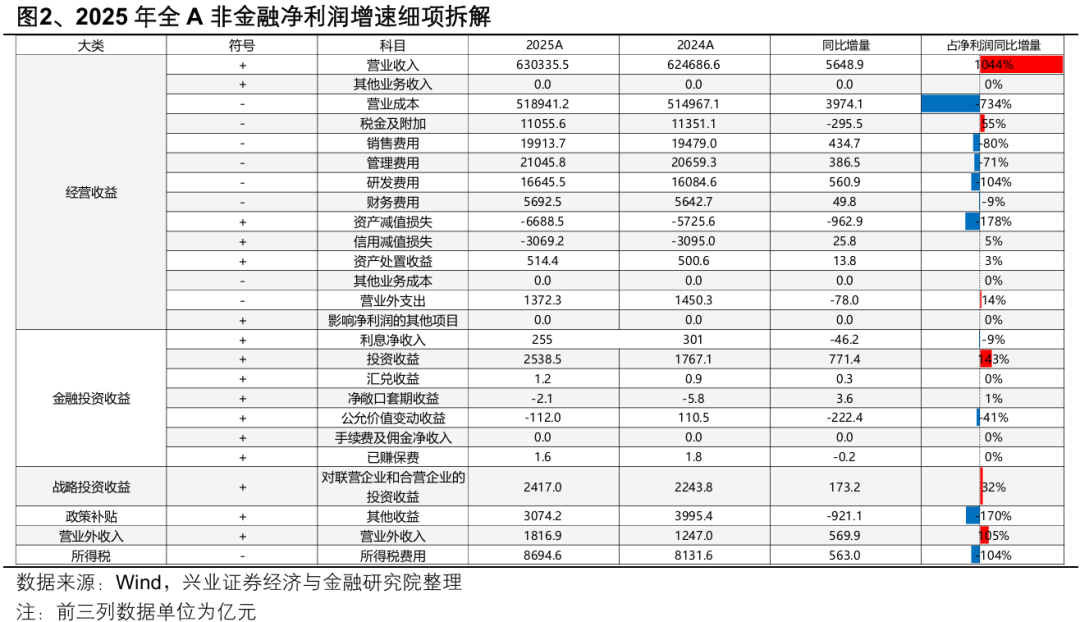 图2、2025 年全 A 非金融净利润增速细项拆解

| 大类 | 符号 | 科目 | 2025A | 2024A | 同比增量 | 占净利润同比增量 |
|---|---|---|---|---|---|---|
| 经营收益 | + | 营业收入 | 630335.5 | 624686.6 | 5648.9 | 1044% |
| | + | 其他业务收入 | 0.0 | 0.0 | 0.0 | 0% |
| | - | 营业成本 | 518941.2 | 514967.1 | 3974.1 | -734% |
| | - | 税金及附加 | 11055.6 | 11351.1 | -295.5 | 55% |
| | - | 销售费用 | 19913.7 | 19479.0 | 434.7 | -80% |
| | - | 管理费用 | 21045.8 | 20659.3 | 386.5 | -71% |
| | - | 研发费用 | 16645.5 | 16084.6 | 560.9 | -104% |
| | - | 财务费用 | 5692.5 | 5642.7 | 49.8 | -9% |
| | + | 资产减值损失 | -6688.5 | -5725.6 | -962.9 | -178% |
| | + | 信用减值损失 | -3069.2 | -3095.0 | 25.8 | 5% |
| | + | 资产处置收益 | 514.4 | 500.6 | 13.8 | 3% |
| | - | 其他业务成本 | 0.0 | 0.0 | 0.0 | 0% |
| | - | 营业外支出 | 1372.3 | 1450.3 | -78.0 | 14% |
| | + | 影响净利润的其他项目 | 0.0 | 0.0 | 0.0 | 0% |
| 金融投资收益 | + | 利息净收入 | 255 | 301 | -46.2 | -9% |
| | + | 投资收益 | 2538.5 | 1767.1 | 771.4 | 143% |
| | + | 汇兑收益 | 1.2 | 0.9 | 0.3 | 0% |
| | + | 净敞口套期收益 | -2.1 | -5.8 | 3.6 | 1% |
| | + | 公允价值变动收益 | -112.0 | 110.5 | -222.4 | -41% |
| | + | 手续费及佣金净收入 | 0.0 | 0.0 | 0.0 | 0% |
| | + | 已赚保费 | 1.6 | 1.8 | -0.2 | 0% |
| 战略投资收益 | + | 对联营企业和合营企业的投资收益 | 2417.0 | 2243.8 | 173.2 | 32% |
| 政策补贴 | + | 其他收益 | 3074.2 | 3995.4 | -921.1 | -170% |
| 营业外收入 | + | 营业外收入 | 1816.9 | 1247.0 | 569.9 | 105% |
| 所得税 | - | 所得税费用 | 8694.6 | 8131.6 | 563.0 | -104% |

数据来源：Wind，兴业证券经济与金融研究院整理

注：前三列数据单位为亿元